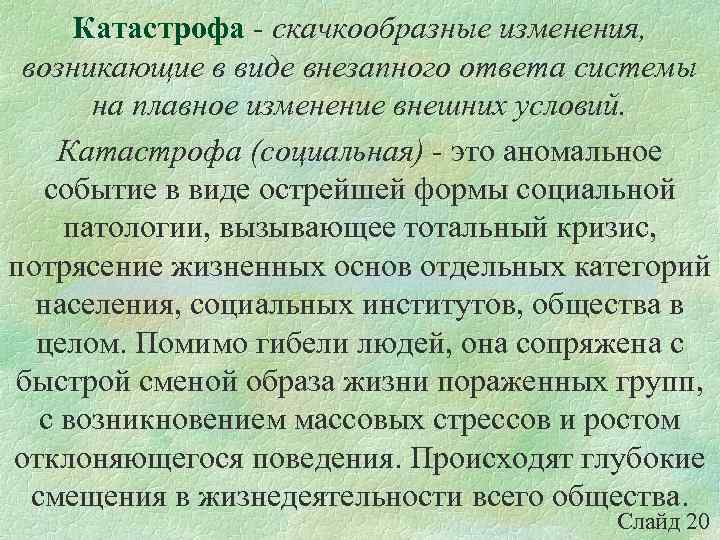 Катастрофа - скачкообразные изменения, возникающие в виде внезапного ответа системы на плавное изменение внешних условий.

Катастрофа (социальная) - это аномальное событие в виде острейшей формы социальной патологии, вызывающее тотальный кризис, потрясение жизненных основ отдельных категорий населения, социальных институтов, общества в целом. Помимо гибели людей, она сопряжена с быстрой сменой образа жизни пораженных групп, с возникновением массовых стрессов и ростом отклоняющегося поведения. Происходят глубокие смещения в жизнедеятельности всего общества.

Слайд 20